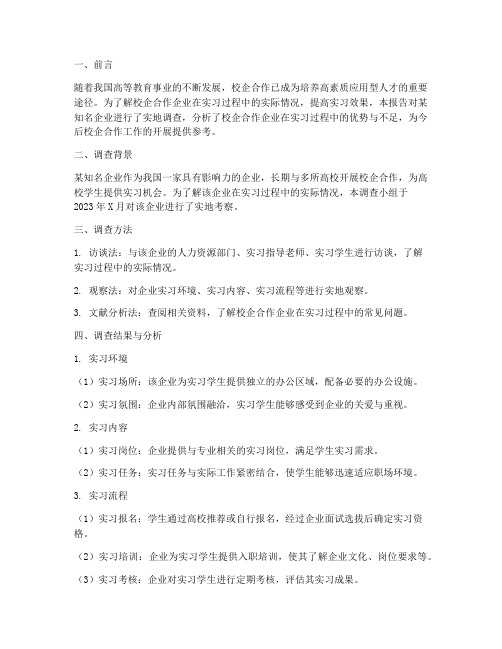 一、前言

随着我国高等教育事业的不断发展，校企合作已成为培养高素质应用型人才的重要途径。为了解校企合作企业在实习过程中的实际情况，提高实习效果，本报告对某知名企业进行了实地调查，分析了校企合作企业在实习过程中的优势与不足，为今后校企合作工作的开展提供参考。

二、调查背景

某知名企业作为我国一家具有影响力的企业，长期与多所高校开展校企合作，为高校学生提供实习机会。为了解该企业在实习过程中的实际情况，本调查小组于2023年X月对该企业进行了实地考察。

三、调查方法

1. 访谈法：与该企业的人力资源部门、实习指导老师、实习学生进行访谈，了解实习过程中的实际情况。

2. 观察法：对企业实习环境、实习内容、实习流程等进行实地观察。

3. 文献分析法：查阅相关资料，了解校企合作企业在实习过程中的常见问题。

四、调查结果与分析

1. 实习环境

（1）实习场所：该企业为实习学生提供独立的办公区域，配备必要的办公设施。

（2）实习氛围：企业内部氛围融洽，实习学生能够感受到企业的关爱与重视。

2. 实习内容

（1）实习岗位：企业提供与专业相关的实习岗位，满足学生实习需求。

（2）实习任务：实习任务与实际工作紧密结合，使学生能够迅速适应职场环境。

3. 实习流程

（1）实习报名：学生通过高校推荐或自行报名，经过企业面试选拔后确定实习资格。

（2）实习培训：企业为实习学生提供入职培训，使其了解企业文化、岗位要求等。

（3）实习考核：企业对实习学生进行定期考核，评估其实习成果。